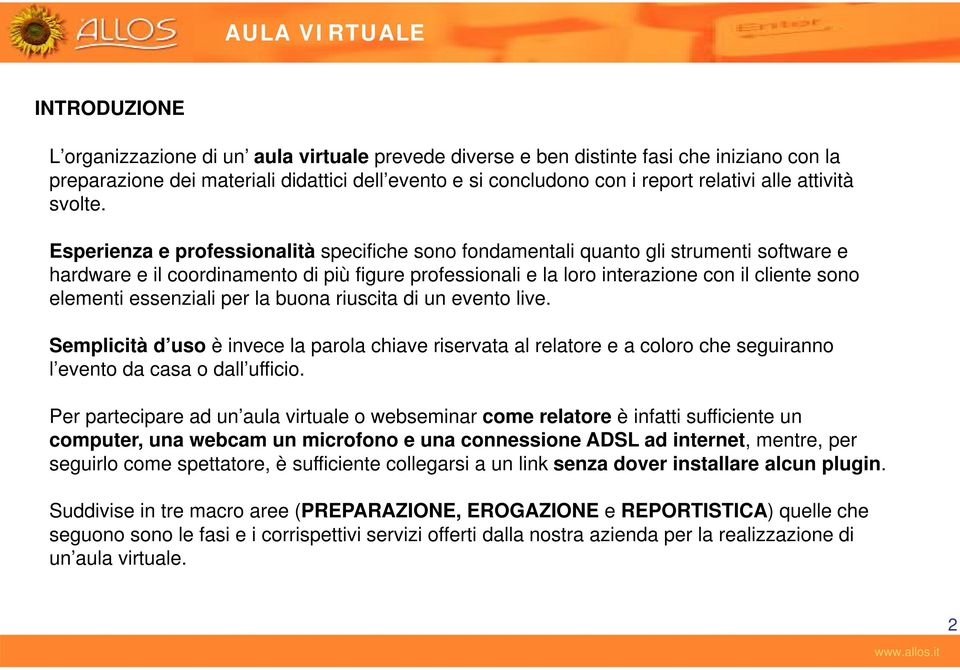 ALLOS AULA VIRTUALE

Enter

INTRODUZIONE

L’organizzazione di un’ aula virtuale prevede diverse e ben distinte fasi che iniziano con la preparazione dei materiali didattici dell’evento e si concludono con i report relativi alle attività svolte.

Esperienza e professionalità specifiche sono fondamentali quanto gli strumenti software e hardware e il coordinamento di più figure professionali e la loro interazione con il cliente sono elementi essenziali per la buona riuscita di un evento live.

Semplicità d’uso è invece la parola chiave riservata al relatore e a coloro che seguiranno l’evento da casa o dall’ufficio.

Per partecipare ad un’aula virtuale o webseminar come relatore è infatti sufficiente un computer, una webcam un microfono e una connessione ADSL ad internet, mentre, per seguirlo come spettatore, è sufficiente collegarsi a un link senza dover installare alcun plugin.

Suddivise in tre macro aree (PREPARAZIONE, EROGAZIONE e REPORTISTICA) quelle che seguono sono le fasi e i corrispettivi servizi offerti dalla nostra azienda per la realizzazione di un’aula virtuale.

2

www.allos.it